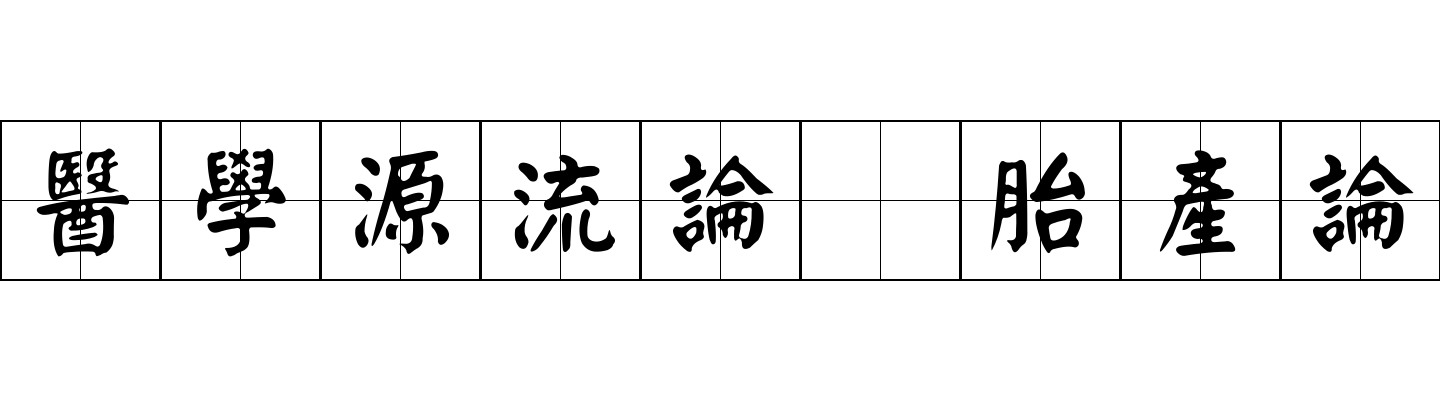 醫學源流論 胎產論